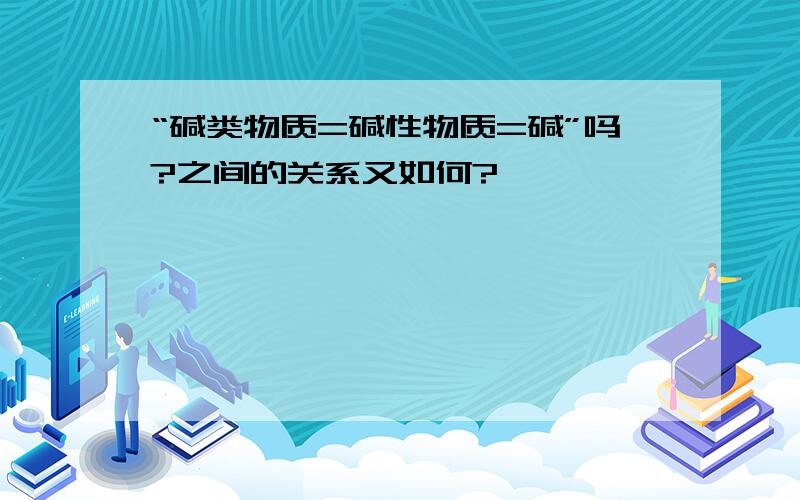 “碱类物质=碱性物质=碱”吗?之间的关系又如何?

E-LEARNING